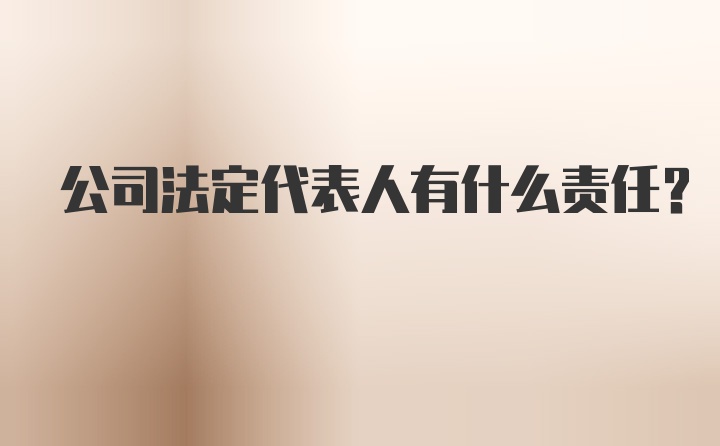 公司法定代表人有什么责任?